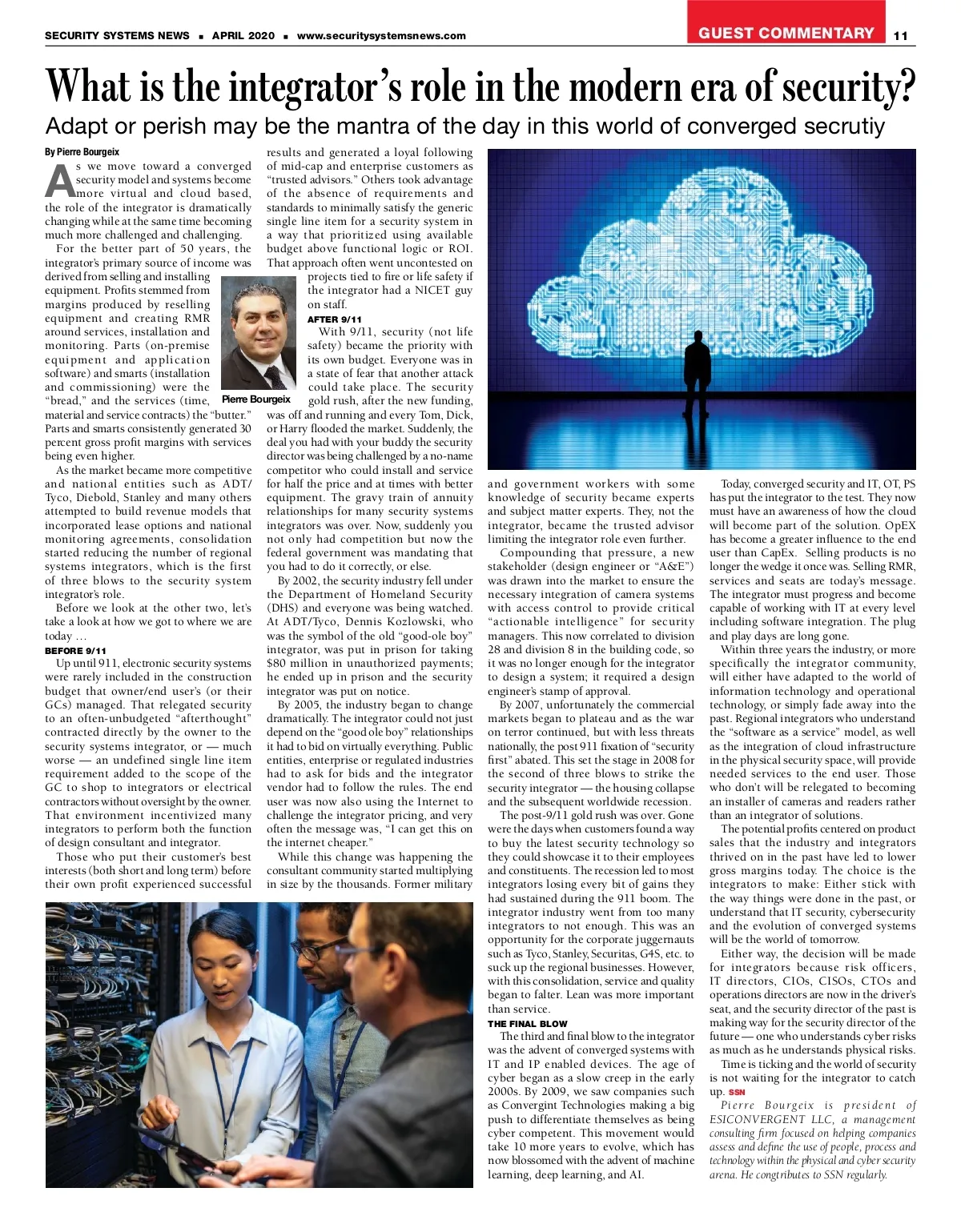 SECURITY SYSTEMS NEWS ■ APRIL 2020 ■ www.securitysystemsnews.com

GUEST COMMENTARY 11

What is the integrator's role in the modern era of security?

Adapt or perish may be the mantra of the day in this world of converged secrutiy

By Pierre Bourgeix

As we move toward a converged security model and systems become more virtual and cloud based, the role of the integrator is dramatically changing while at the same time becoming much more challenged and challenging.

For the better part of 50 years, the integrator's primary source of income was derived from selling and installing equipment. Profits stemmed from margins produced by reselling equipment and creating RMR around services, installation and monitoring. Parts (on-premise equipment and application software) and smarts (installation and commissioning) were the "bread," and the services (time, material and service contracts) the "butter." Parts and smarts consistently generated 30 percent gross profit margins with services being even higher.

As the market became more competitive and national entities such as ADT/Tyco, Diebold, Stanley and many others attempted to build revenue models that incorporated lease options and national monitoring agreements, consolidation started reducing the number of regional systems integrators, which is the first of three blows to the security system integrator's role.

Before we look at the other two, let's take a look at how we got to where we are today …

BEFORE 9/11

Up until 911, electronic security systems were rarely included in the construction budget that owner/end user's (or their GCs) managed. That relegated security to an often-unbudgeted "afterthought" contracted directly by the owner to the security systems integrator, or — much worse — an undefined single line item requirement added to the scope of the GC to shop to integrators or electrical contractors without oversight by the owner. That environment incentivized many integrators to perform both the function of design consultant and integrator.

Those who put their customer's best interests (both short and long term) before their own profit experienced successful results and generated a loyal following of mid-cap and enterprise customers as "trusted advisors." Others took advantage of the absence of requirements and standards to minimally satisfy the generic single line item for a security system in a way that prioritized using available budget above functional logic or ROI. That approach often went uncontested on projects tied to fire or life safety if the integrator had a NICET guy on staff.

Pierre Bourgeix

AFTER 9/11

With 9/11, security (not life safety) became the priority with its own budget. Everyone was in a state of fear that another attack could take place. The security gold rush, after the new funding, was off and running and every Tom, Dick, or Harry flooded the market. Suddenly, the deal you had with your buddy the security director was being challenged by a no-name competitor who could install and service for half the price and at times with better equipment. The gravy train of annuity relationships for many security systems integrators was over. Now, suddenly you not only had competition but now the federal government was mandating that you had to do it correctly, or else.

By 2002, the security industry fell under the Department of Homeland Security (DHS) and everyone was being watched. At ADT/Tyco, Dennis Kozlowski, who was the symbol of the old "good-ole boy" integrator, was put in prison for taking $80 million in unauthorized payments; he ended up in prison and the security integrator was put on notice.

By 2005, the industry began to change dramatically. The integrator could not just depend on the "good ole boy" relationships it had to bid on virtually everything. Public entities, enterprise or regulated industries had to ask for bids and the integrator vendor had to follow the rules. The end user was now also using the Internet to challenge the integrator pricing, and very often the message was, "I can get this on the internet cheaper."

While this change was happening the consultant community started multiplying in size by the thousands. Former military and government workers with some knowledge of security became experts and subject matter experts. They, not the integrator, became the trusted advisor limiting the integrator role even further.

Compounding that pressure, a new stakeholder (design engineer or "A&E") was drawn into the market to ensure the necessary integration of camera systems with access control to provide critical "actionable intelligence" for security managers. This now correlated to division 28 and division 8 in the building code, so it was no longer enough for the integrator to design a system; it required a design engineer's stamp of approval.

By 2007, unfortunately the commercial markets began to plateau and as the war on terror continued, but with less threats nationally, the post 911 fixation of "security first" abated. This set the stage in 2008 for the second of three blows to strike the security integrator — the housing collapse and the subsequent worldwide recession.

The post-9/11 gold rush was over. Gone were the days when customers found a way to buy the latest security technology so they could showcase it to their employees and constituents. The recession led to most integrators losing every bit of gains they had sustained during the 911 boom. The integrator industry went from too many integrators to not enough. This was an opportunity for the corporate juggernauts such as Tyco, Stanley, Securitas, G4S, etc. to suck up the regional businesses. However, with this consolidation, service and quality began to falter. Lean was more important than service.

THE FINAL BLOW

The third and final blow to the integrator was the advent of converged systems with IT and IP enabled devices. The age of cyber began as a slow creep in the early 2000s. By 2009, we saw companies such as Convergint Technologies making a big push to differentiate themselves as being cyber competent. This movement would take 10 more years to evolve, which has now blossomed with the advent of machine learning, deep learning, and AI.

Today, converged security and IT, OT, PS has put the integrator to the test. They now must have an awareness of how the cloud will become part of the solution. OpEX has become a greater influence to the end user than CapEx. Selling products is no longer the wedge it once was. Selling RMR, services and seats are today's message. The integrator must progress and become capable of working with IT at every level including software integration. The plug and play days are long gone.

Within three years the industry, or more specifically the integrator community, will either have adapted to the world of information technology and operational technology, or simply fade away into the past. Regional integrators who understand the "software as a service" model, as well as the integration of cloud infrastructure in the physical security space, will provide needed services to the end user. Those who don't will be relegated to becoming an installer of cameras and readers rather than an integrator of solutions.

The potential profits centered on product sales that the industry and integrators thrived on in the past have led to lower gross margins today. The choice is the integrators to make: Either stick with the way things were done in the past, or understand that IT security, cybersecurity and the evolution of converged systems will be the world of tomorrow.

Either way, the decision will be made for integrators because risk officers, IT directors, CIOs, CISOs, CTOs and operations directors are now in the driver's seat, and the security director of the past is making way for the security director of the future — one who understands cyber risks as much as he understands physical risks.

Time is ticking and the world of security is not waiting for the integrator to catch up. SSN

Pierre Bourgeix is president of ESICONVERGENT LLC, a management consulting firm focused on helping companies assess and define the use of people, process and technology within the physical and cyber security arena. He congtributes to SSN regularly.